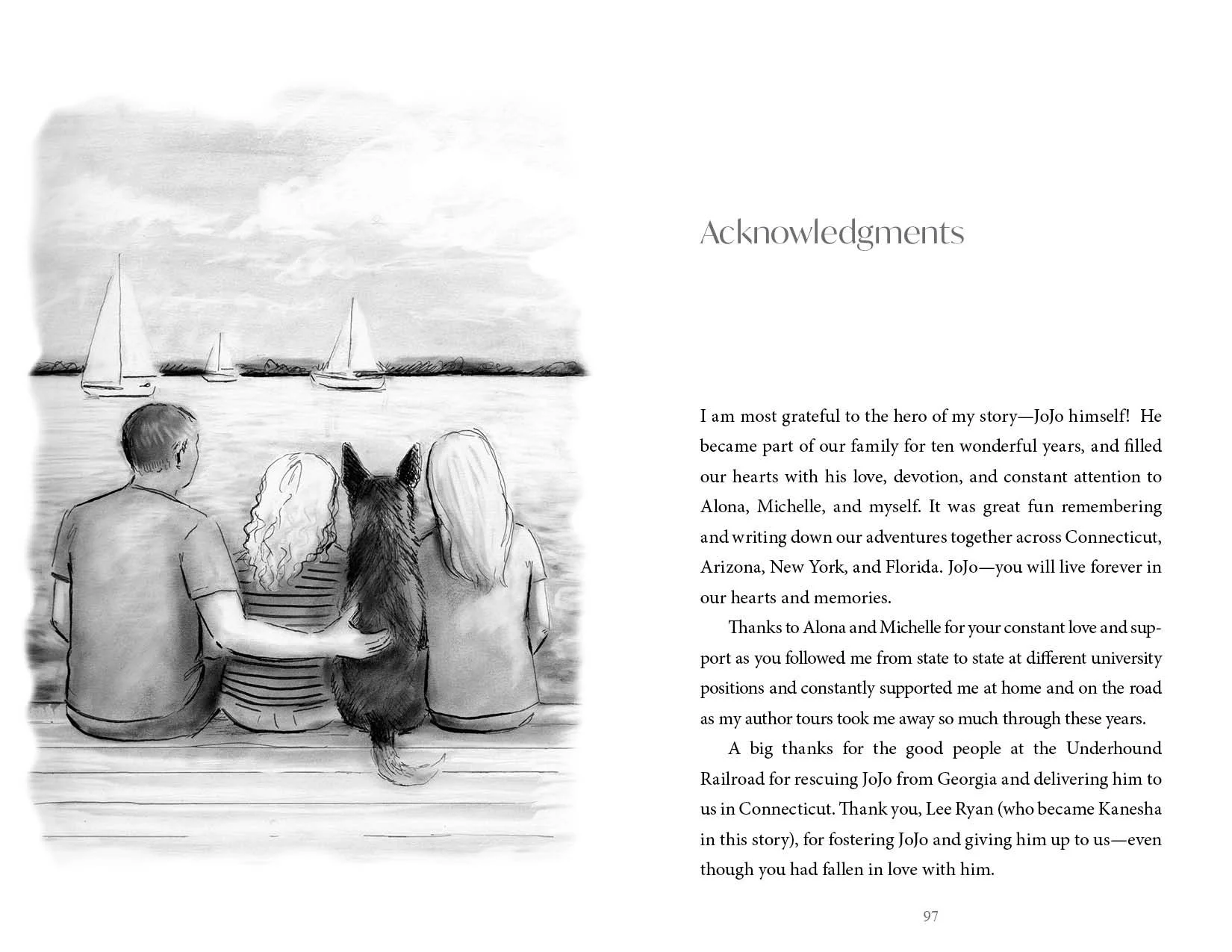 Acknowledgments

I am most grateful to the hero of my story—JoJo himself! He became part of our family for ten wonderful years, and filled our hearts with his love, devotion, and constant attention to Alona, Michelle, and myself. It was great fun remembering and writing down our adventures together across Connecticut, Arizona, New York, and Florida. JoJo—you will live forever in our hearts and memories.

Thanks to Alona and Michelle for your constant love and support as you followed me from state to state at different university positions and constantly supported me at home and on the road as my author tours took me away so much through these years.

A big thanks for the good people at the Underhound Railroad for rescuing JoJo from Georgia and delivering him to us in Connecticut. Thank you, Lee Ryan (who became Kanesha in this story), for fostering JoJo and giving him up to us—even though you had fallen in love with him.

97